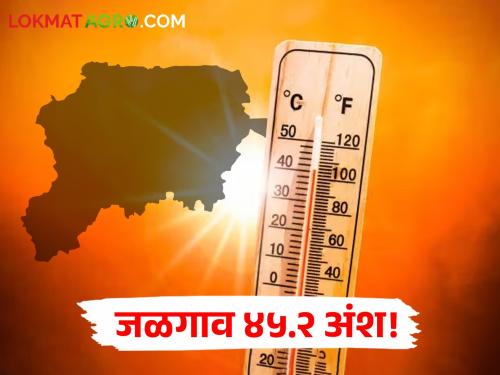 LOKMATAGRO.COM

°C °F

50 120

40 100

30 80

20 60

10 40

0

20

जळगाव ४५.२ अंश!